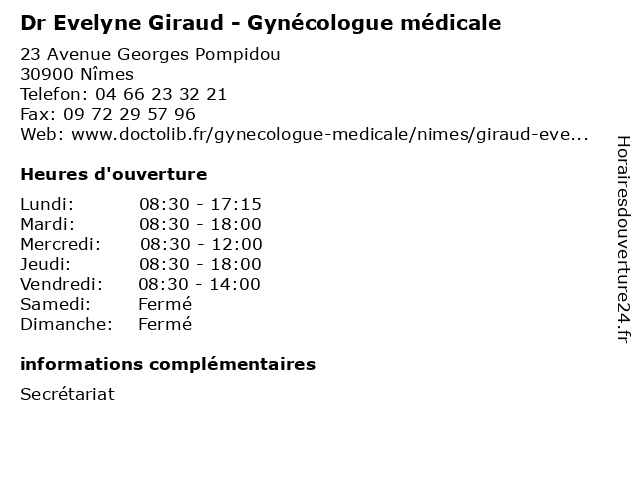 Dr Evelyne Giraud - Gynécologue médicale

23 Avenue Georges Pompidou
30900 Nîmes
Telefon: 04 66 23 32 21
Fax: 09 72 29 57 96
Web: www.doctolib.fr/gynecologue-medicale/nimes/giraud-eve...

Heures d'ouverture

| | |
|---|---|
| Lundi: | 08:30 - 17:15 |
| Mardi: | 08:30 - 18:00 |
| Mercredi: | 08:30 - 12:00 |
| Jeudi: | 08:30 - 18:00 |
| Vendredi: | 08:30 - 14:00 |
| Samedi: | Fermé |
| Dimanche: | Fermé |

informations complémentaires

Secrétariat

Horairesdouverture24.fr